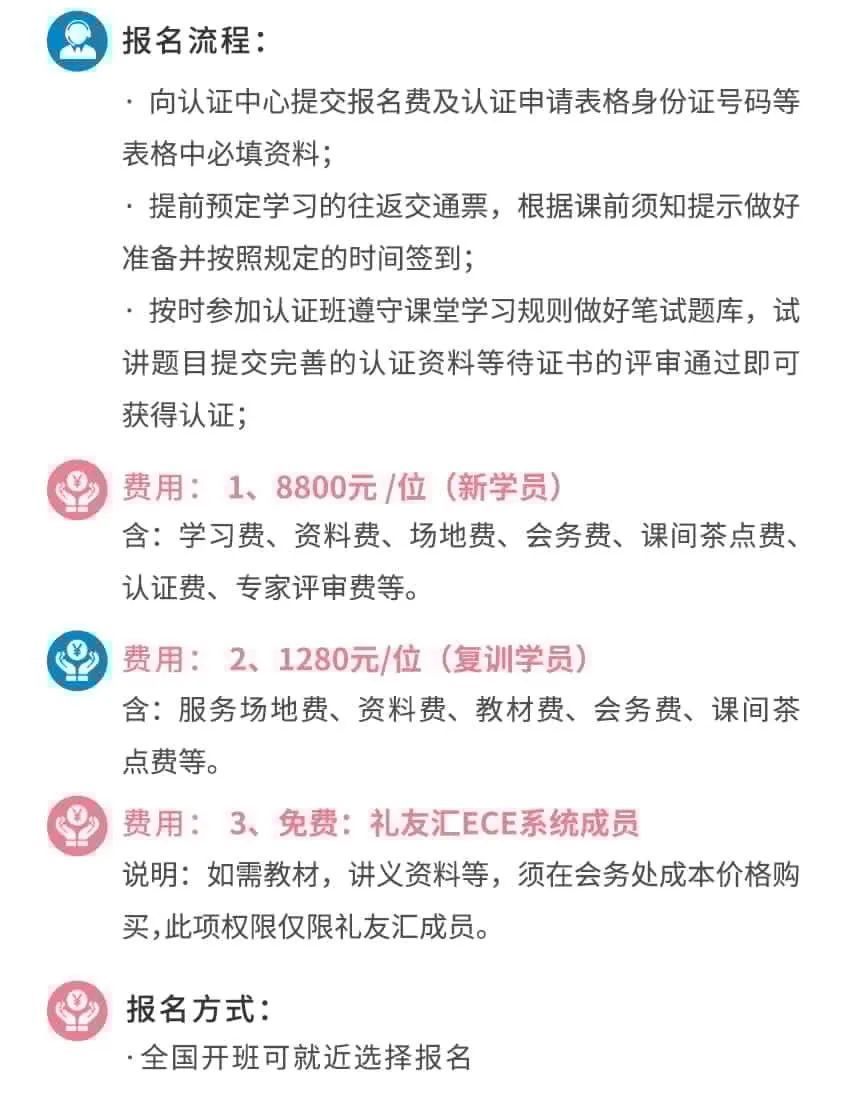 报名流程：

· 向认证中心提交报名费及认证申请表格身份证号码等表格中必填资料；

· 提前预定学习的往返交通票，根据课前须知提示做好准备并按照规定的时间签到；

· 按时参加认证班遵守课堂学习规则做好笔试题库，试讲题目提交完善的认证资料等待证书的评审通过即可获得认证；

费用： 1、8800元 /位（新学员）

含：学习费、资料费、场地费、会务费、课间茶点费、认证费、专家评审费等。

费用： 2、1280元/位（复训学员）

含：服务场地费、资料费、教材费、会务费、课间茶点费等。

费用： 3、免费：礼友汇ECE系统成员

说明：如需教材，讲义资料等，须在会务处成本价格购买,此项权限仅限礼友汇成员。

报名方式：

·全国开班可就近选择报名